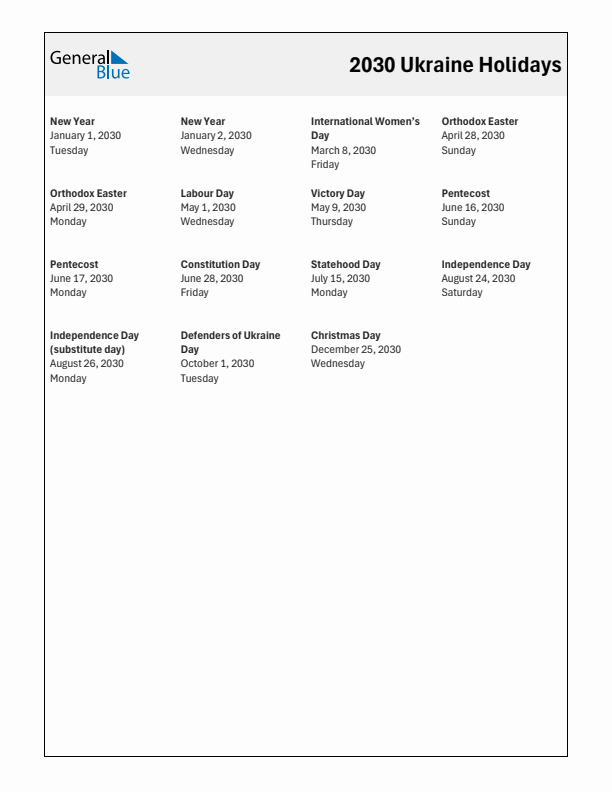 General Blue

2030 Ukraine Holidays

New Year
January 1, 2030
Tuesday

New Year
January 2, 2030
Wednesday

International Women's Day
March 8, 2030
Friday

Orthodox Easter
April 28, 2030
Sunday

Orthodox Easter
April 29, 2030
Monday

Labour Day
May 1, 2030
Wednesday

Victory Day
May 9, 2030
Thursday

Pentecost
June 16, 2030
Sunday

Pentecost
June 17, 2030
Monday

Constitution Day
June 28, 2030
Friday

Statehood Day
July 15, 2030
Monday

Independence Day
August 24, 2030
Saturday

Independence Day (substitute day)
August 26, 2030
Monday

Defenders of Ukraine Day
October 1, 2030
Tuesday

Christmas Day
December 25, 2030
Wednesday